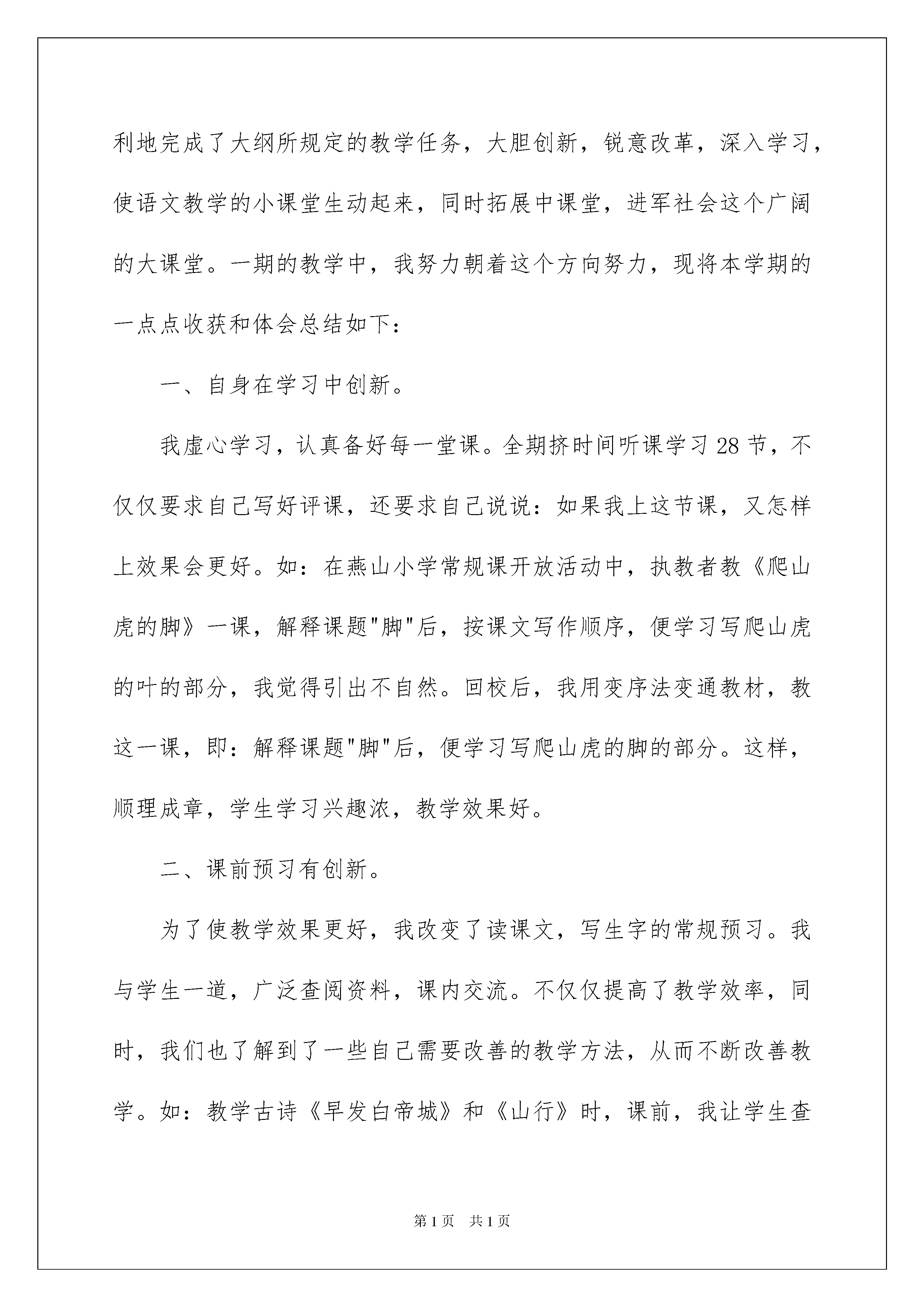 利地完成了大纲所规定的教学任务，大胆创新，锐意改革，深入学习，使语文教学的小课堂生动起来，同时拓展中课堂，进军社会这个广阔的大课堂。一期的教学中，我努力朝着这个方向努力，现将本学期的一点点收获和体会总结如下：

一、自身在学习中创新。

我虚心学习，认真备好每一堂课。全期挤时间听课学习28节，不仅仅要求自己写好评课，还要求自己说说：如果我上这节课，又怎样上效果会更好。如：在燕山小学常规课开放活动中，执教者教《爬山虎的脚》一课，解释课题"脚"后，按课文写作顺序，便学习写爬山虎的叶的部分，我觉得引出不自然。回校后，我用变序法变通教材，教这一课，即：解释课题"脚"后，便学习写爬山虎的脚的部分。这样，顺理成章，学生学习兴趣浓，教学效果好。

二、课前预习有创新。

为了使教学效果更好，我改变了读课文，写生字的常规预习。我与学生一道，广泛查阅资料，课内交流。不仅仅提高了教学效率，同时，我们也了解到了一些自己需要改善的教学方法，从而不断改善教学。如：教学古诗《早发白帝城》和《山行》时，课前，我让学生查

第1页 共1页